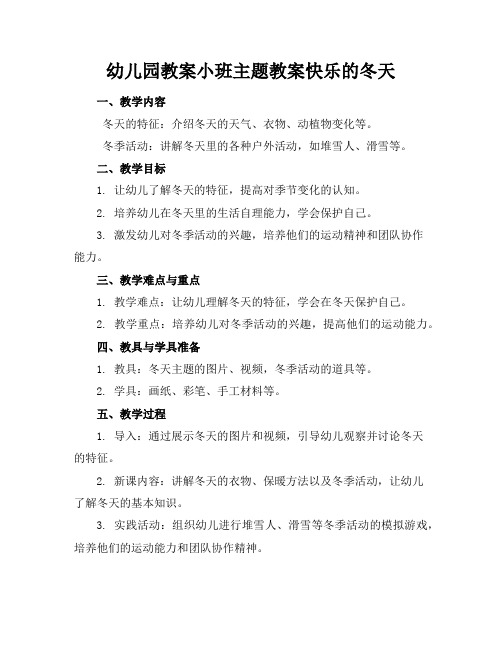 幼儿园教案小班主题教案快乐的冬天

一、教学内容

冬天的特征：介绍冬天的天气、衣物、动植物变化等。

冬季活动：讲解冬天里的各种户外活动，如堆雪人、滑雪等。

二、教学目标

1. 让幼儿了解冬天的特征，提高对季节变化的认知。

2. 培养幼儿在冬天里的生活自理能力，学会保护自己。

3. 激发幼儿对冬季活动的兴趣，培养他们的运动精神和团队协作能力。

三、教学难点与重点

1. 教学难点：让幼儿理解冬天的特征，学会在冬天保护自己。

2. 教学重点：培养幼儿对冬季活动的兴趣，提高他们的运动能力。

四、教具与学具准备

1. 教具：冬天主题的图片、视频，冬季活动的道具等。

2. 学具：画纸、彩笔、手工材料等。

五、教学过程

1. 导入：通过展示冬天的图片和视频，引导幼儿观察并讨论冬天的特征。

2. 新课内容：讲解冬天的衣物、保暖方法以及冬季活动，让幼儿了解冬天的基本知识。

3. 实践活动：组织幼儿进行堆雪人、滑雪等冬季活动的模拟游戏，培养他们的运动能力和团队协作精神。